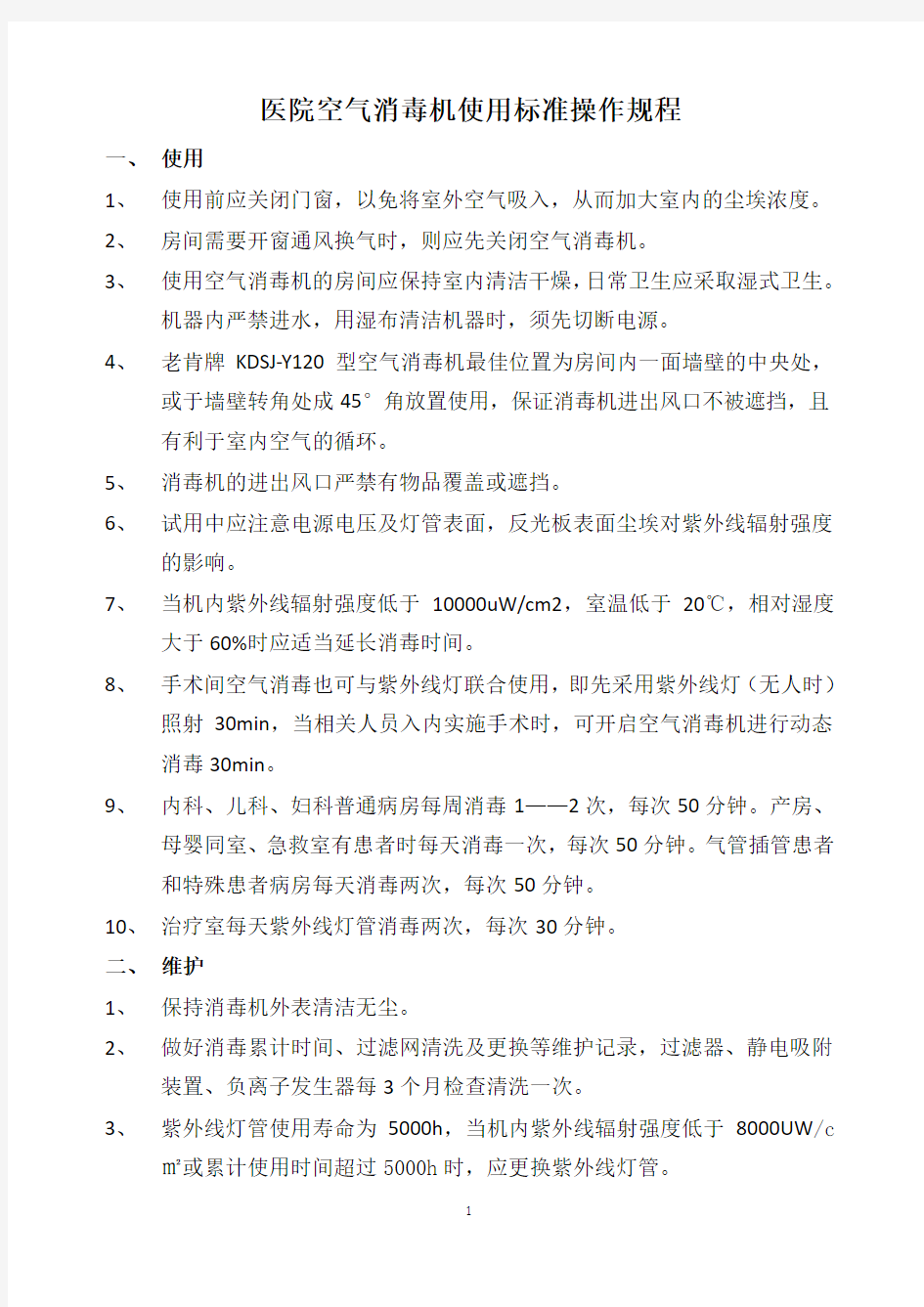 医院空气消毒机使用标准操作规程

一、 使用

1、 使用前应关闭门窗，以免将室外空气吸入，从而加大室内的尘埃浓度。

2、 房间需要开窗通风换气时，则应先关闭空气消毒机。

3、 使用空气消毒机的房间应保持室内清洁干燥，日常卫生应采取湿式卫生。机器内严禁进水，用湿布清洁机器时，须先切断电源。

4、 老肯牌 KDSJ-Y120 型空气消毒机最佳位置为房间内一面墙壁的中央处，或于墙壁转角处成 45° 角放置使用，保证消毒机进出风口不被遮挡，且有利于室内空气的循环。

5、 消毒机的进出风口严禁有物品覆盖或遮挡。

6、 试用中应注意电源电压及灯管表面，反光板表面尘埃对紫外线辐射强度的影响。

7、 当机内紫外线辐射强度低于 10000uW/cm2，室温低于 20℃，相对湿度大于 60%时应适当延长消毒时间。

8、 手术间空气消毒也可与紫外线灯联合使用，即先采用紫外线灯（无人时）照射 30min，当相关人员入内实施手术时，可开启空气消毒机进行动态消毒 30min。

9、 内科、儿科、妇科普通病房每周消毒 1——2 次，每次 50 分钟。产房、母婴同室、急救室有患者时每天消毒一次，每次 50 分钟。气管插管患者和特殊患者病房每天消毒两次，每次 50 分钟。

10、 治疗室每天紫外线灯管消毒两次，每次 30 分钟。

二、 维护

1、 保持消毒机外表清洁无尘。

2、 做好消毒累计时间、过滤网清洗及更换等维护记录，过滤器、静电吸附装置、负离子发生器每 3 个月检查清洗一次。

3、 紫外线灯管使用寿命为 5000h，当机内紫外线辐射强度低于 8000UW/c㎡或累计使用时间超过 5000h 时，应更换紫外线灯管。

1